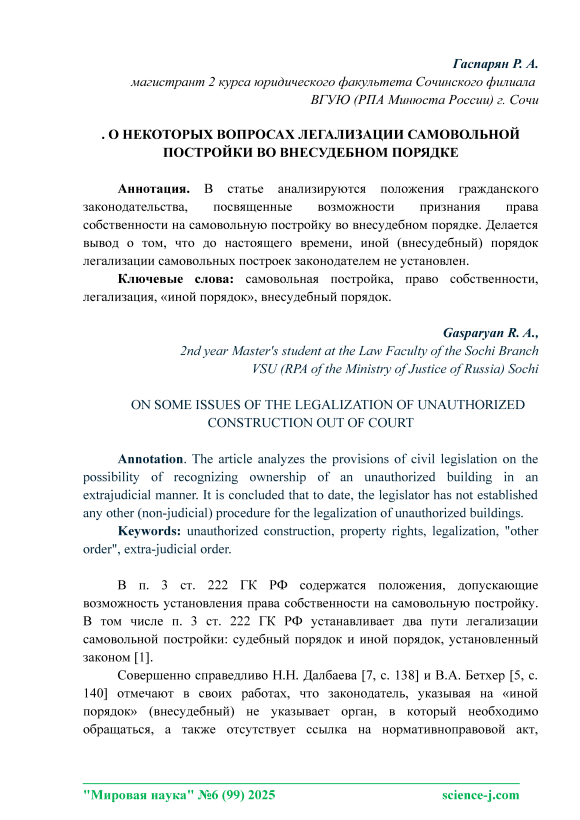 Гаспарян Р. А.
магистрант 2 курса юридического факультета Сочинского филиала ВГУЮ (РПА Минюста России) г. Сочи

. О НЕКОТОРЫХ ВОПРОСАХ ЛЕГАЛИЗАЦИИ САМОВОЛЬНОЙ ПОСТРОЙКИ ВО ВНЕСУДЕБНОМ ПОРЯДКЕ

Аннотация. В статье анализируются положения гражданского законодательства, посвященные возможности признания права собственности на самовольную постройку во внесудебном порядке. Делается вывод о том, что до настоящего времени, иной (внесудебный) порядок легализации самовольных построек законодателем не установлен.

Ключевые слова: самовольная постройка, право собственности, легализация, «иной порядок», внесудебный порядок.

Gasparyan R. A.,
2nd year Master's student at the Law Faculty of the Sochi Branch VSU (RPA of the Ministry of Justice of Russia) Sochi

ON SOME ISSUES OF THE LEGALIZATION OF UNAUTHORIZED CONSTRUCTION OUT OF COURT

Annotation. The article analyzes the provisions of civil legislation on the possibility of recognizing ownership of an unauthorized building in an extrajudicial manner. It is concluded that to date, the legislator has not established any other (non-judicial) procedure for the legalization of unauthorized buildings.

Keywords: unauthorized construction, property rights, legalization, "other order", extra-judicial order.

В п. 3 ст. 222 ГК РФ содержатся положения, допускающие возможность установления права собственности на самовольную постройку. В том числе п. 3 ст. 222 ГК РФ устанавливает два пути легализации самовольной постройки: судебный порядок и иной порядок, установленный законом [1].

Совершенно справедливо Н.Н. Далбаева [7, с. 138] и В.А. Бетхер [5, с. 140] отмечают в своих работах, что законодатель, указывая на «иной порядок» (внесудебный) не указывает орган, в который необходимо обращаться, а также отсутствует ссылка на нормативноправовой акт,

"Мировая наука" №6 (99) 2025 science-j.com